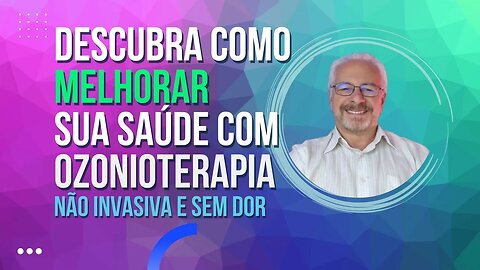 DESCUBRA COMO
MELHORAR
SUA SAÚDE COM
OZONIOTERAPIA
NÃO INVASIVA E SEM DOR